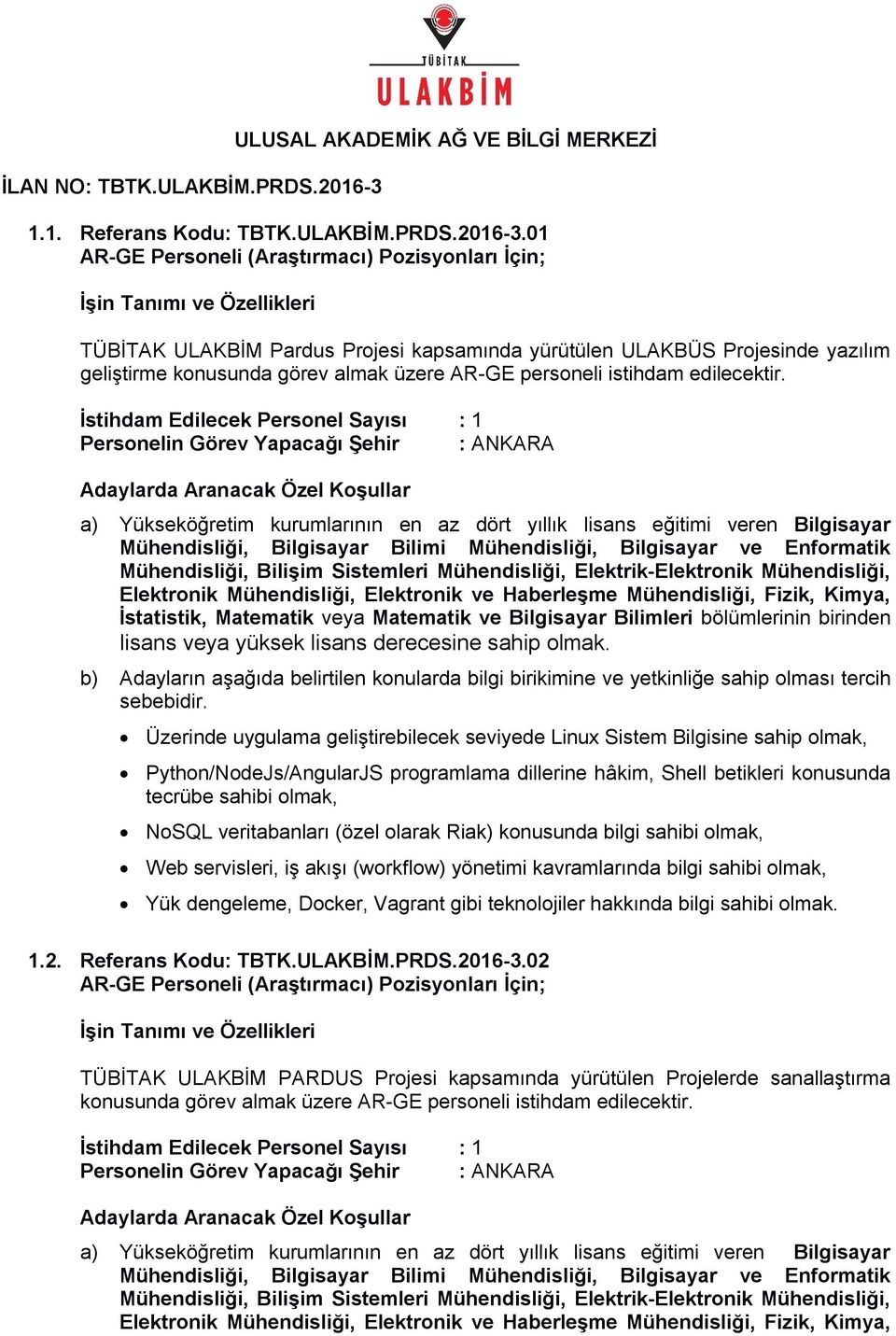 TÜBİTAK
ULAKBİM

ULUSAL AKADEMİK AĞ VE BİLGİ MERKEZİ

İLAN NO: TBTK.ULAKBİM.PRDS.2016-3

1.1. Referans Kodu: TBTK.ULAKBİM.PRDS.2016-3.01
AR-GE Personeli (Araştırmacı) Pozisyonları İçin;

İşin Tanımı ve Özellikleri

TÜBİTAK ULAKBİM Pardus Projesi kapsamında yürütülen ULAKBÜS Projesinde yazılım geliştirme konusunda görev almak üzere AR-GE personeli istihdam edilecektir.

İstihdam Edilecek Personel Sayısı : 1
Personelin Görev Yapacağı Şehir : ANKARA

Adaylarda Aranacak Özel Koşullar

a) Yükseköğretim kurumlarının en az dört yıllık lisans eğitimi veren Bilgisayar Mühendisliği, Bilgisayar Bilimi Mühendisliği, Bilgisayar ve Enformatik Mühendisliği, Bilişim Sistemleri Mühendisliği, Elektrik-Elektronik Mühendisliği, Elektronik Mühendisliği, Elektronik ve Haberleşme Mühendisliği, Fizik, Kimya, İstatistik, Matematik veya Matematik ve Bilgisayar Bilimleri bölümlerinin birinden lisans veya yüksek lisans derecesine sahip olmak.

b) Adayların aşağıda belirtilen konularda bilgi birikimine ve yetkinliğe sahip olması tercih sebebidir.

• Üzerinde uygulama geliştirebilecek seviyede Linux Sistem Bilgisine sahip olmak,

• Python/NodeJs/AngularJS programlama dillerine hâkim, Shell betikleri konusunda tecrübe sahibi olmak,

• NoSQL veritabanları (özel olarak Riak) konusunda bilgi sahibi olmak,

• Web servisleri, iş akışı (workflow) yönetimi kavramlarında bilgi sahibi olmak,

• Yük dengeleme, Docker, Vagrant gibi teknolojiler hakkında bilgi sahibi olmak.

1.2. Referans Kodu: TBTK.ULAKBİM.PRDS.2016-3.02
AR-GE Personeli (Araştırmacı) Pozisyonları İçin;

İşin Tanımı ve Özellikleri

TÜBİTAK ULAKBİM PARDUS Projesi kapsamında yürütülen Projelerde sanallaştırma konusunda görev almak üzere AR-GE personeli istihdam edilecektir.

İstihdam Edilecek Personel Sayısı : 1
Personelin Görev Yapacağı Şehir : ANKARA

Adaylarda Aranacak Özel Koşullar

a) Yükseköğretim kurumlarının en az dört yıllık lisans eğitimi veren Bilgisayar Mühendisliği, Bilgisayar Bilimi Mühendisliği, Bilgisayar ve Enformatik Mühendisliği, Bilişim Sistemleri Mühendisliği, Elektrik-Elektronik Mühendisliği, Elektronik Mühendisliği, Elektronik ve Haberleşme Mühendisliği, Fizik, Kimya,